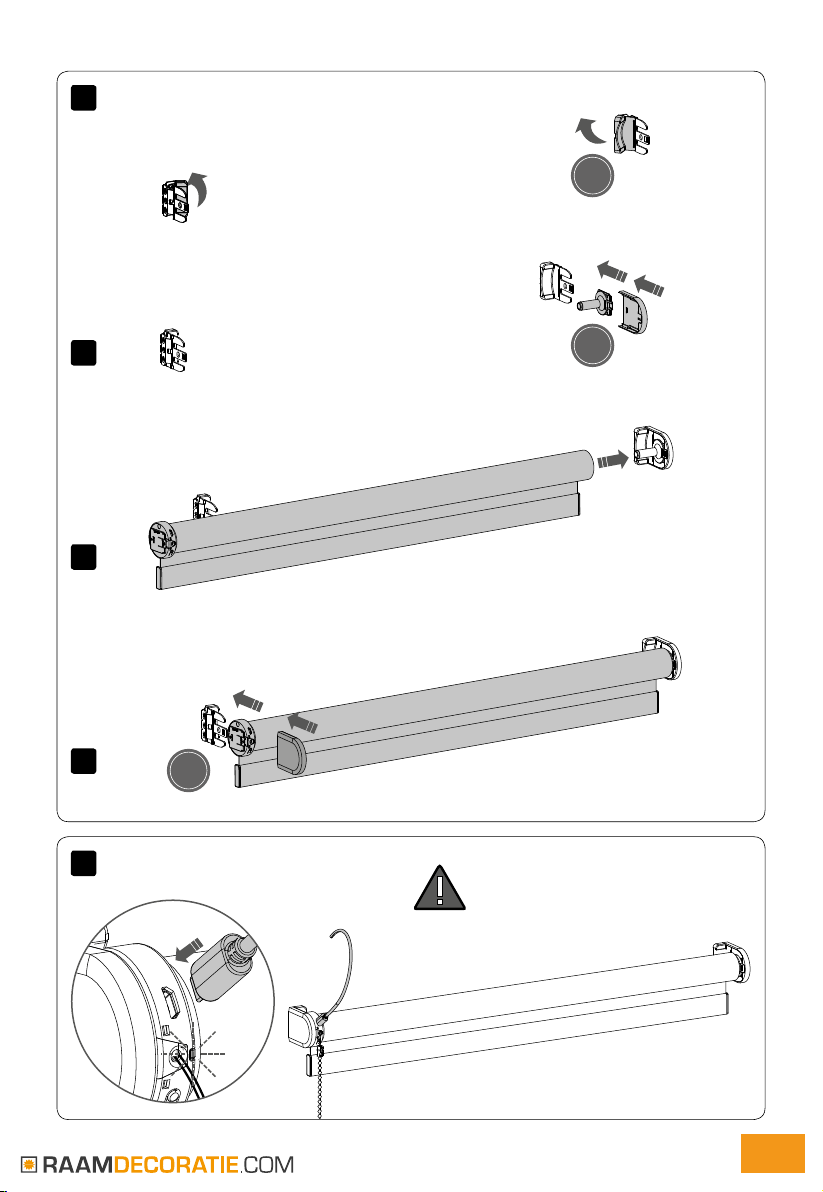 RAAMDECORATIE.COM